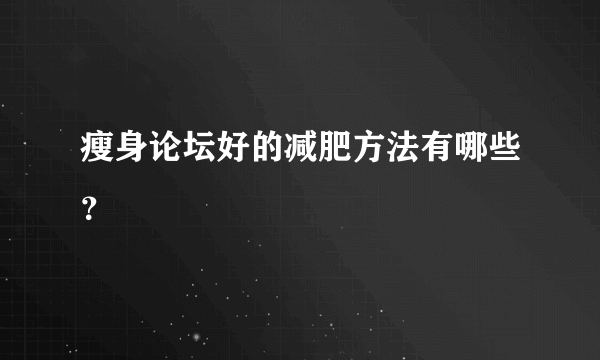 瘦身论坛好的减肥方法有哪些？